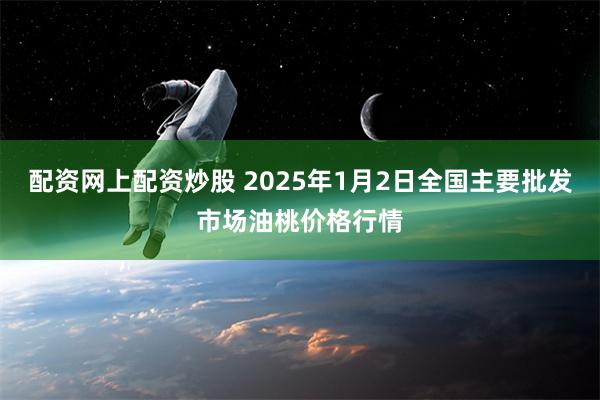 配资网上配资炒股 2025年1月2日全国主要批发市场油桃价格行情